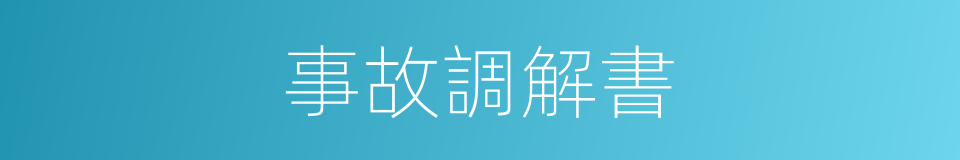 事故調解書